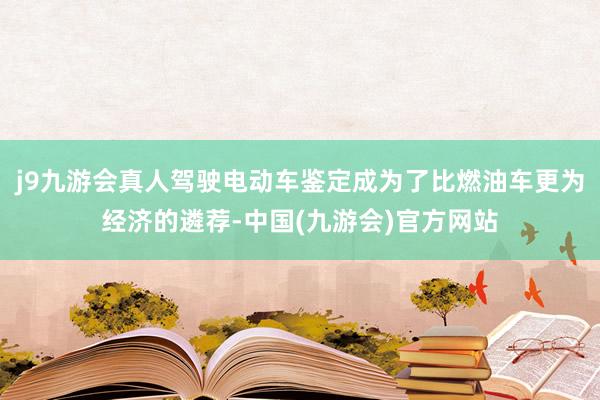 j9九游会真人驾驶电动车鉴定成为了比燃油车更为经济的遴荐-中国(九游会)官方网站